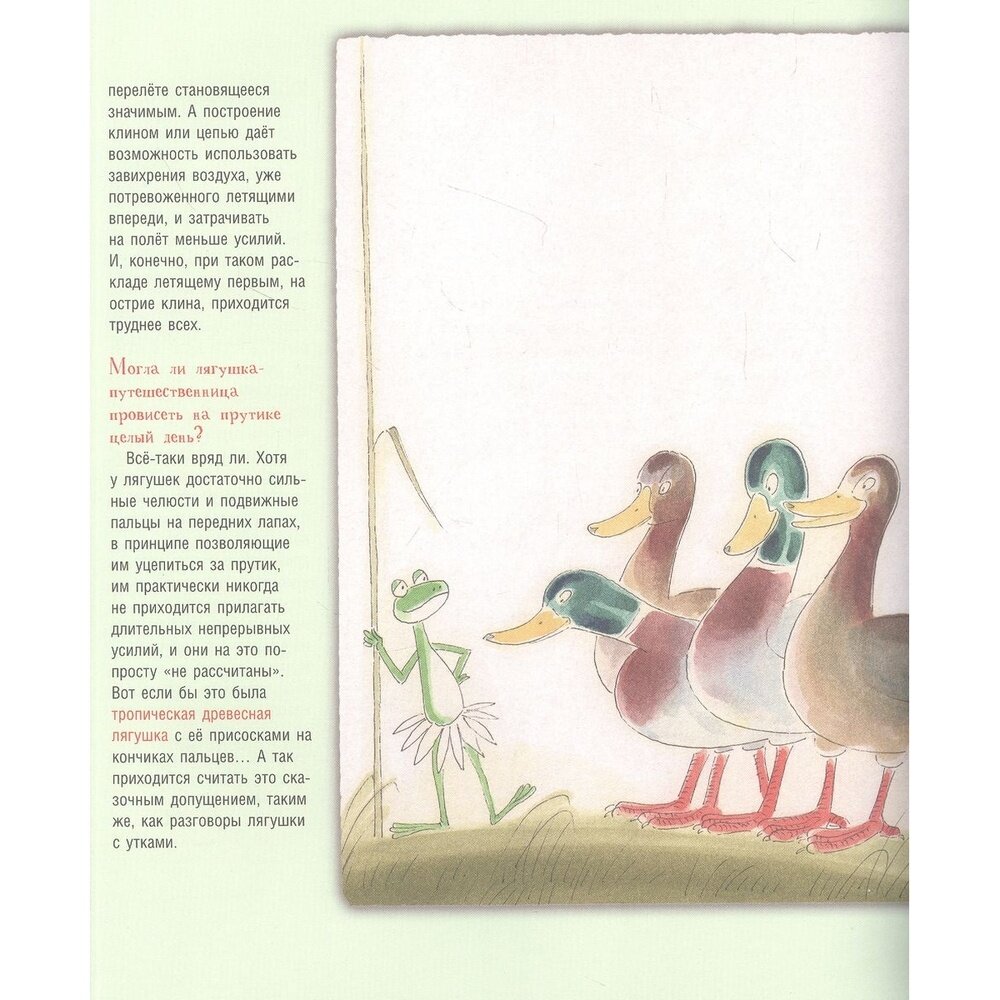 перелёте становящееся значимым. А построение клином или цепью даёт возможность использовать завихрения воздуха, уже потревоженного летящими впереди, и затрачивать на полёт меньше усилий. И, конечно, при таком раскладе летящему первым, на острие клина, приходится труднее всех.

Могла ли лягушка-путешественница провисеть на прутике целый день?

Всё-таки вряд ли. Хотя у лягушек достаточно сильные челюсти и подвижные пальцы на передних лапах, в принципе позволяющие им уцепиться за прутик, им практически никогда не приходится прилагать длительных непрерывных усилий, и они на это попросту «не рассчитаны». Вот если бы это была тропическая древесная лягушка с её присосками на кончиках пальцев… А так приходится считать это сказочным допущением, таким же, как разговоры лягушки с утками.